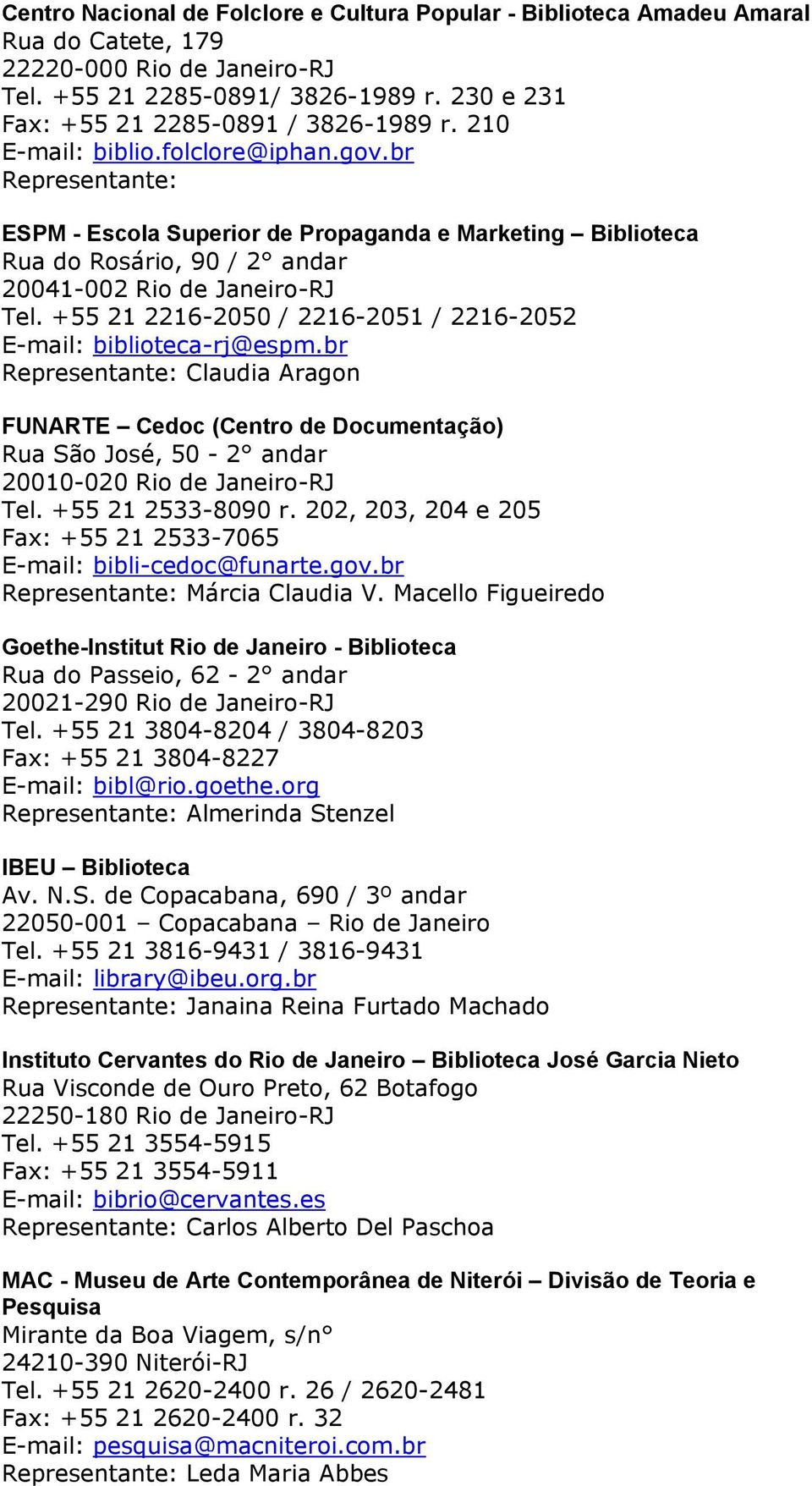 Centro Nacional de Folclore e Cultura Popular - Biblioteca Amadeu Amaral
Rua do Catete, 179
22220-000 Rio de Janeiro-RJ
Tel. +55 21 2285-0891/ 3826-1989 r. 230 e 231
Fax: +55 21 2285-0891 / 3826-1989 r. 210
E-mail: biblio.folclore@iphan.gov.br
Representante:

ESPM - Escola Superior de Propaganda e Marketing – Biblioteca
Rua do Rosário, 90 / 2° andar
20041-002 Rio de Janeiro-RJ
Tel. +55 21 2216-2050 / 2216-2051 / 2216-2052
E-mail: biblioteca-rj@espm.br
Representante: Claudia Aragon

FUNARTE – Cedoc (Centro de Documentação)
Rua São José, 50 - 2° andar
20010-020 Rio de Janeiro-RJ
Tel. +55 21 2533-8090 r. 202, 203, 204 e 205
Fax: +55 21 2533-7065
E-mail: bibli-cedoc@funarte.gov.br
Representante: Márcia Claudia V. Macello Figueiredo

Goethe-Institut Rio de Janeiro - Biblioteca
Rua do Passeio, 62 - 2° andar
20021-290 Rio de Janeiro-RJ
Tel. +55 21 3804-8204 / 3804-8203
Fax: +55 21 3804-8227
E-mail: bibl@rio.goethe.org
Representante: Almerinda Stenzel

IBEU – Biblioteca
Av. N.S. de Copacabana, 690 / 3º andar
22050-001 – Copacabana – Rio de Janeiro
Tel. +55 21 3816-9431 / 3816-9431
E-mail: library@ibeu.org.br
Representante: Janaina Reina Furtado Machado

Instituto Cervantes do Rio de Janeiro – Biblioteca José Garcia Nieto
Rua Visconde de Ouro Preto, 62 Botafogo
22250-180 Rio de Janeiro-RJ
Tel. +55 21 3554-5915
Fax: +55 21 3554-5911
E-mail: bibrio@cervantes.es
Representante: Carlos Alberto Del Paschoa

MAC - Museu de Arte Contemporânea de Niterói – Divisão de Teoria e Pesquisa
Mirante da Boa Viagem, s/n°
24210-390 Niterói-RJ
Tel. +55 21 2620-2400 r. 26 / 2620-2481
Fax: +55 21 2620-2400 r. 32
E-mail: pesquisa@macniteroi.com.br
Representante: Leda Maria Abbes